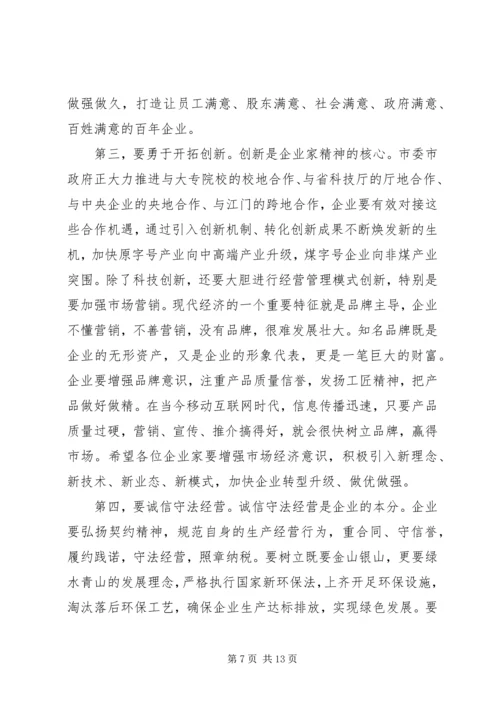 做强做久，打造让员工满意、股东满意、社会满意、政府满意、百姓满意的百年企业。

第三，要勇于开拓创新。创新是企业家精神的核心。市委市政府正大力推进与大专院校的校地合作、与省科技厅的厅地合作、与中央企业的央地合作、与江门的跨地合作，企业要有效对接这些合作机遇，通过引入创新机制、转化创新成果不断焕发新的生机，加快原字号产业向中高端产业升级，煤字号企业向非煤产业突围。除了科技创新，还要大胆进行经营管理模式创新，特别是要加强市场营销。现代经济的一个重要特征就是品牌主导，企业不懂营销，不善营销，没有品牌，很难发展壮大。知名品牌既是企业的无形资产，又是企业的形象代表，更是一笔巨大的财富。企业要增强品牌意识，注重产品质量信誉，发扬工匠精神，把产品做好做精。在当今移动互联网时代，信息传播迅速，只要产品质量过硬，营销、宣传、推介搞得好，就会很快树立品牌，赢得市场。希望各位企业家要增强市场经济意识，积极引入新理念、新技术、新业态、新模式，加快企业转型升级、做优做强。

第四，要诚信守法经营。诚信守法经营是企业的本分。企业要弘扬契约精神，规范自身的生产经营行为，重合同、守信誉，履约践诺，守法经营，照章纳税。要树立既要金山银山，更要绿水青山的发展理念，严格执行国家新环保法，上齐开足环保设施，淘汰落后环保工艺，确保企业生产达标排放，实现绿色发展。要

第 7 页 共 13 页